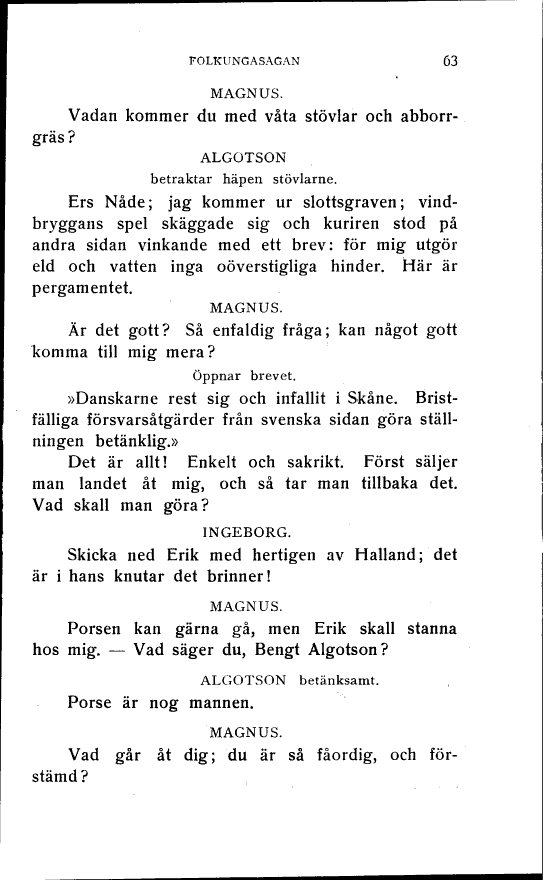 FOLKUNGASAGAN 63

MAGNUS.

Vadan kommer du med våta stövlar och abborrgräs?

ALGOTSON

betraktar häpen stövlarne.

Ers Nåde; jag kommer ur slottsgraven; vindbryggans spel skäggade sig och kuriren stod på andra sidan vinkande med ett brev: för mig utgör eld och vatten inga oöverstigliga hinder. Här är pergamentet.

MAGNUS.

Är det gott? Så enfaldig fråga; kan något gott komma till mig mera?

Öppnar brevet.

»Danskarne rest sig och infallit i Skåne. Bristfälliga försvarsåtgärder från svenska sidan göra ställningen betänklig.»

Det är allt! Enkelt och sakrikt. Först säljer man landet åt mig, och så tar man tillbaka det. Vad skall man göra?

INGEBORG.

Skicka ned Erik med hertigen av Halland; det är i hans knutar det brinner!

MAGNUS.

Porsen kan gärna gå, men Erik skall stanna hos mig. — Vad säger du, Bengt Algotson?

ALGOTSON betänksamt.

Porse är nog mannen.

MAGNUS.

Vad går åt dig; du är så fåordig, och förstämd?